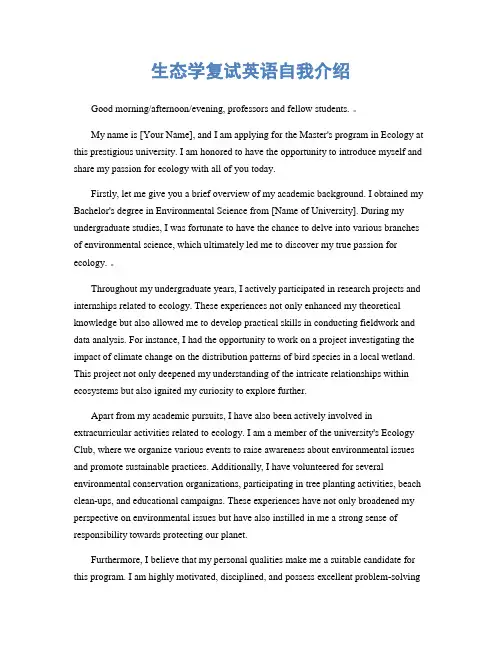 生态学复试英语自我介绍

Good morning/afternoon/evening, professors and fellow students.

My name is [Your Name], and I am applying for the Master's program in Ecology at this prestigious university. I am honored to have the opportunity to introduce myself and share my passion for ecology with all of you today.

Firstly, let me give you a brief overview of my academic background. I obtained my Bachelor's degree in Environmental Science from [Name of University]. During my undergraduate studies, I was fortunate to have the chance to delve into various branches of environmental science, which ultimately led me to discover my true passion for ecology.

Throughout my undergraduate years, I actively participated in research projects and internships related to ecology. These experiences not only enhanced my theoretical knowledge but also allowed me to develop practical skills in conducting fieldwork and data analysis. For instance, I had the opportunity to work on a project investigating the impact of climate change on the distribution patterns of bird species in a local wetland. This project not only deepened my understanding of the intricate relationships within ecosystems but also ignited my curiosity to explore further.

Apart from my academic pursuits, I have also been actively involved in extracurricular activities related to ecology. I am a member of the university's Ecology Club, where we organize various events to raise awareness about environmental issues and promote sustainable practices. Additionally, I have volunteered for several environmental conservation organizations, participating in tree planting activities, beach clean-ups, and educational campaigns. These experiences have not only broadened my perspective on environmental issues but have also instilled in me a strong sense of responsibility towards protecting our planet.

Furthermore, I believe that my personal qualities make me a suitable candidate for this program. I am highly motivated, disciplined, and possess excellent problem-solving